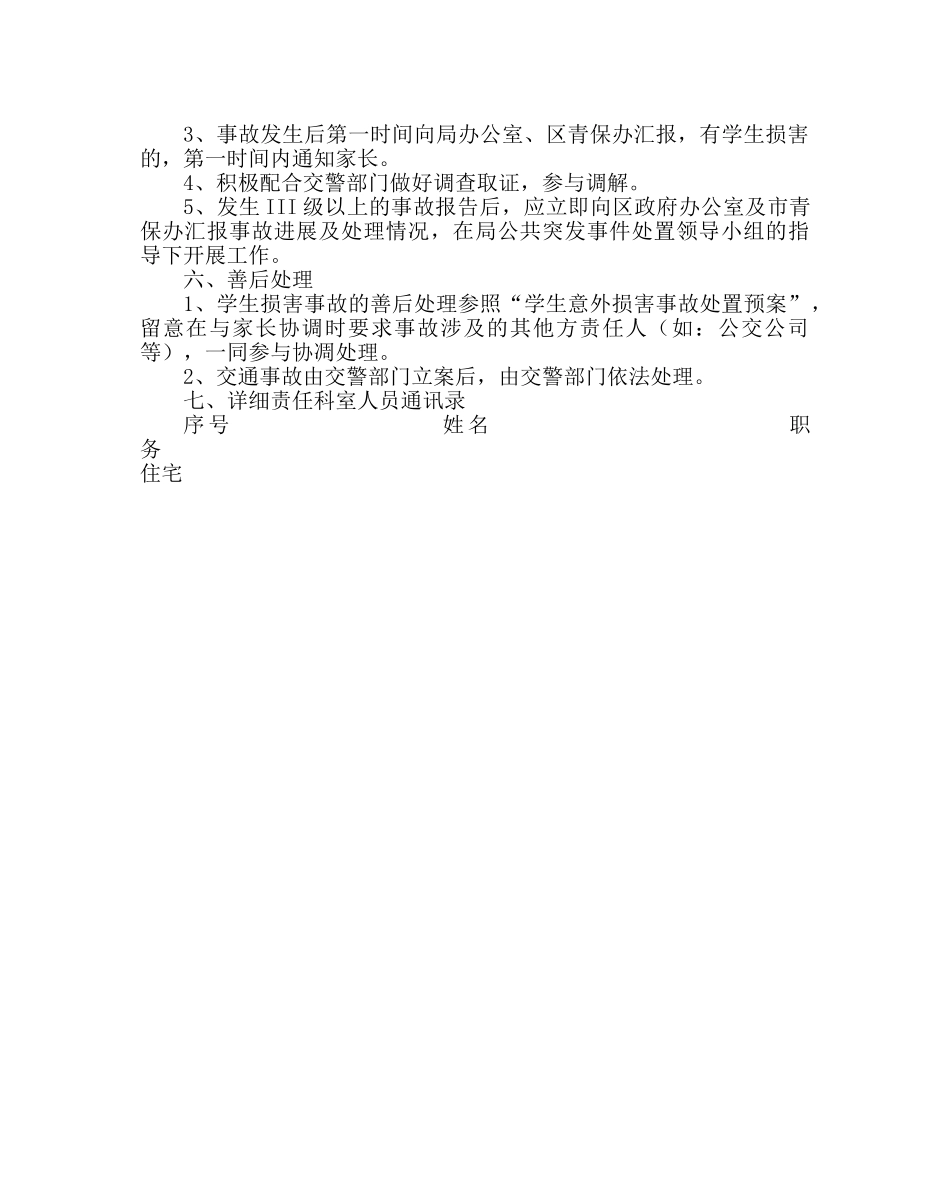 3、事故发生后第一时间向局办公室、区青保办汇报，有学生损害的，第一时间内通知家长。

4、积极配合交警部门做好调查取证，参与调解。

5、发生III级以上的事故报告后，应立即向区政府办公室及市青保办汇报事故进展及处理情况，在局公共突发事件处置领导小组的指导下开展工作。

六、善后处理

1、学生损害事故的善后处理参照“学生意外损害事故处置预案”，留意在与家长协调时要求事故涉及的其他方责任人（如：公交公司等），一同参与协凋处理。

2、交通事故由交警部门立案后，由交警部门依法处理。

七、详细责任科室人员通讯录

序号 姓名 职务

住宅